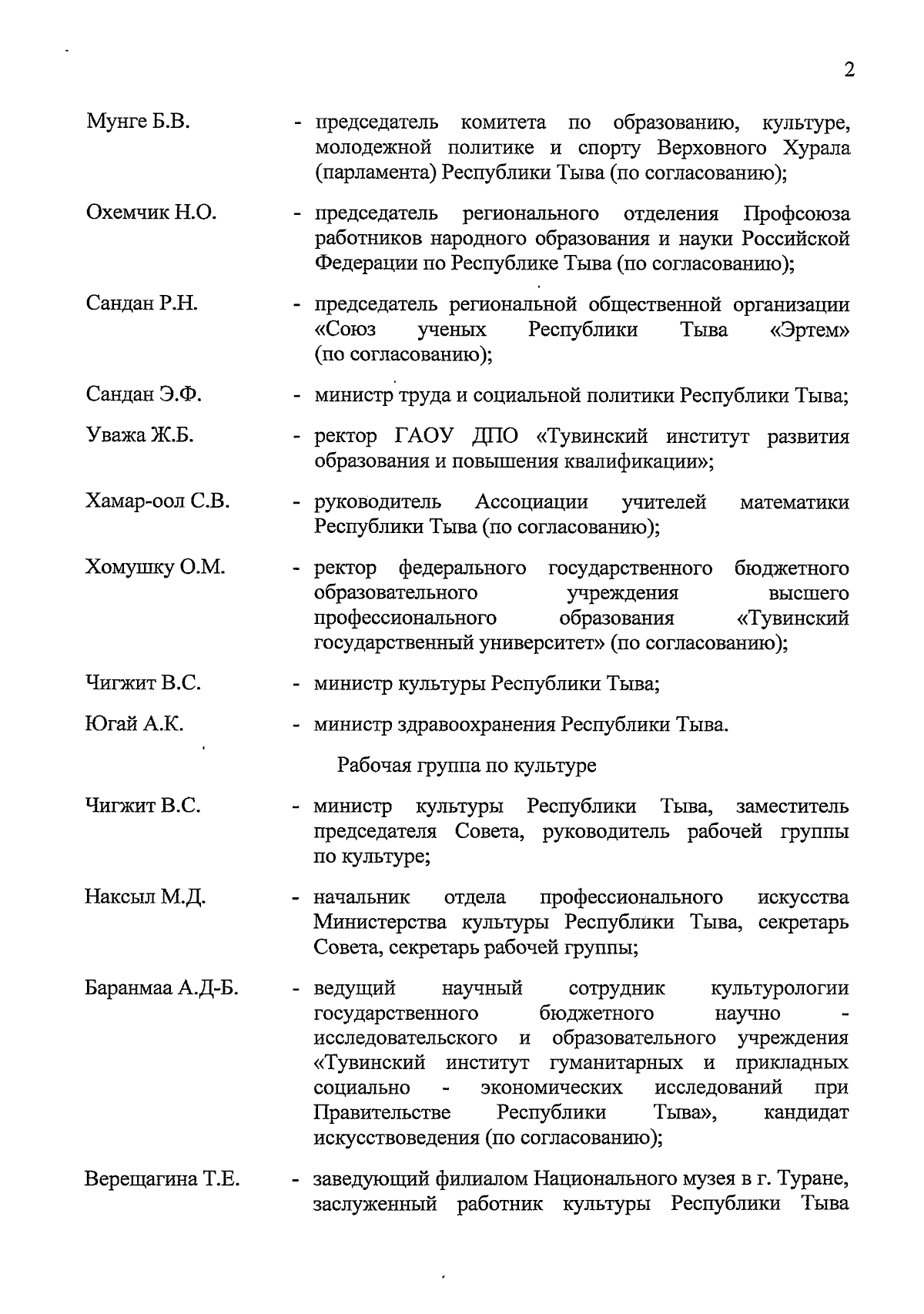 2

Мунге Б.В. - председатель комитета по образованию, культуре, молодежной политике и спорту Верховного Хурала (парламента) Республики Тыва (по согласованию);

Охемчик Н.О. - председатель регионального отделения Профсоюза работников народного образования и науки Российской Федерации по Республике Тыва (по согласованию);

Сандан Р.Н. - председатель региональной общественной организации «Союз ученых Республики Тыва «Эртем» (по согласованию);

Сандан Э.Ф. - министр труда и социальной политики Республики Тыва;

Уважа Ж.Б. - ректор ГАОУ ДПО «Тувинский институт развития образования и повышения квалификации»;

Хамар-оол С.В. - руководитель Ассоциации учителей математики Республики Тыва (по согласованию);

Хомушку О.М. - ректор федерального государственного бюджетного образовательного учреждения высшего профессионального образования «Тувинский государственный университет» (по согласованию);

Чигжит В.С. - министр культуры Республики Тыва;

Югай А.К. - министр здравоохранения Республики Тыва.

Рабочая группа по культуре

Чигжит В.С. - министр культуры Республики Тыва, заместитель председателя Совета, руководитель рабочей группы по культуре;

Наксыл М.Д. - начальник отдела профессионального искусства Министерства культуры Республики Тыва, секретарь Совета, секретарь рабочей группы;

Баранмаа А.Д-Б. - ведущий научный сотрудник культурологии государственного бюджетного научно - исследовательского и образовательного учреждения «Тувинский институт гуманитарных и прикладных социально - экономических исследований при Правительстве Республики Тыва», кандидат искусствоведения (по согласованию);

Верещагина Т.Е. - заведующий филиалом Национального музея в г. Туране, заслуженный работник культуры Республики Тыва